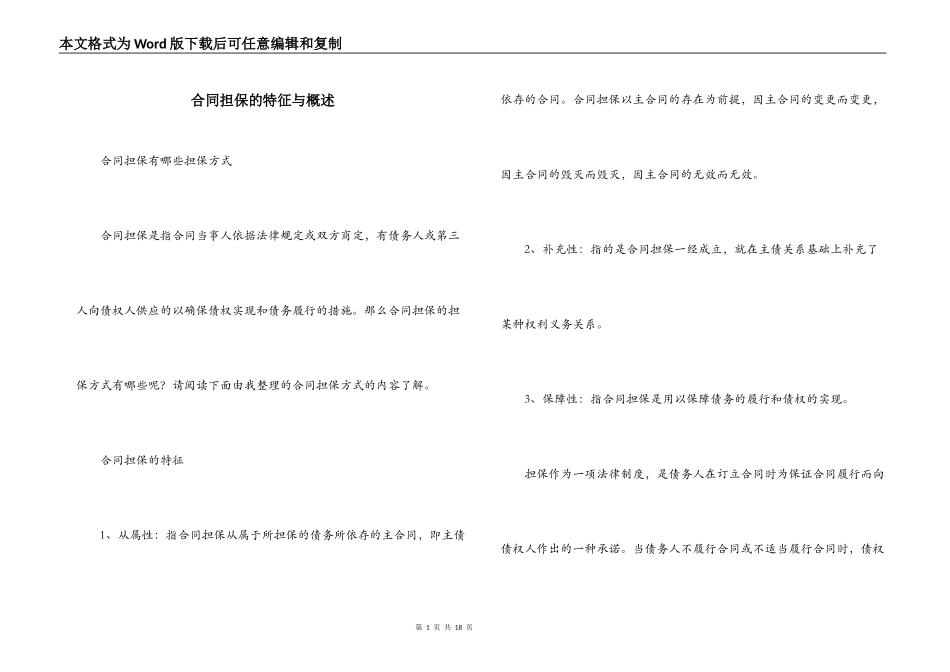 本文格式为Word版下载后可任意编辑和复制

合同担保的特征与概述

合同担保有哪些担保方式

合同担保是指合同当事人依据法律规定或双方商定，有债务人或第三人向债权人供应的以确保债权实现和债务履行的措施。那么合同担保的担保方式有哪些呢？请阅读下面由我整理的合同担保方式的内容了解。

合同担保的特征

1、从属性：指合同担保从属于所担保的债务所依存的主合同，即主债依存的合同。合同担保以主合同的存在为前提，因主合同的变更而变更，因主合同的毁灭而毁灭，因主合同的无效而无效。

2、补充性：指的是合同担保一经成立，就在主债关系基础上补充了某种权利义务关系。

3、保障性：指合同担保是用以保障债务的履行和债权的实现。

担保作为一项法律制度，是债务人在订立合同时为保证合同履行而向债权人作出的一种承诺。当债务人不履行合同或不适当履行合同时，债权

第 1 页 共 18 页